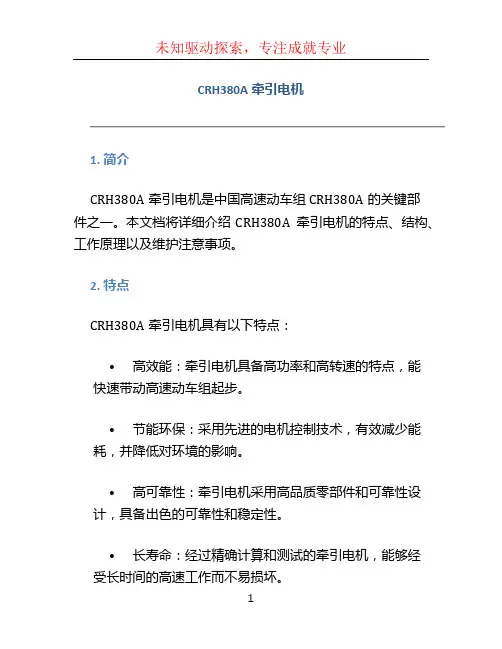 未知驱动探索，专注成就专业

CRH380A 牵引电机

1. 简介

CRH380A 牵引电机是中国高速动车组 CRH380A 的关键部件之一。本文档将详细介绍 CRH380A 牵引电机的特点、结构、工作原理以及维护注意事项。

2. 特点

CRH380A 牵引电机具有以下特点：

• 高效能：牵引电机具备高功率和高转速的特点，能快速带动高速动车组起步。

• 节能环保：采用先进的电机控制技术，有效减少能耗，并降低对环境的影响。

• 高可靠性：牵引电机采用高品质零部件和可靠性设计，具备出色的可靠性和稳定性。

• 长寿命：经过精确计算和测试的牵引电机，能够经受长时间的高速工作而不易损坏。

1